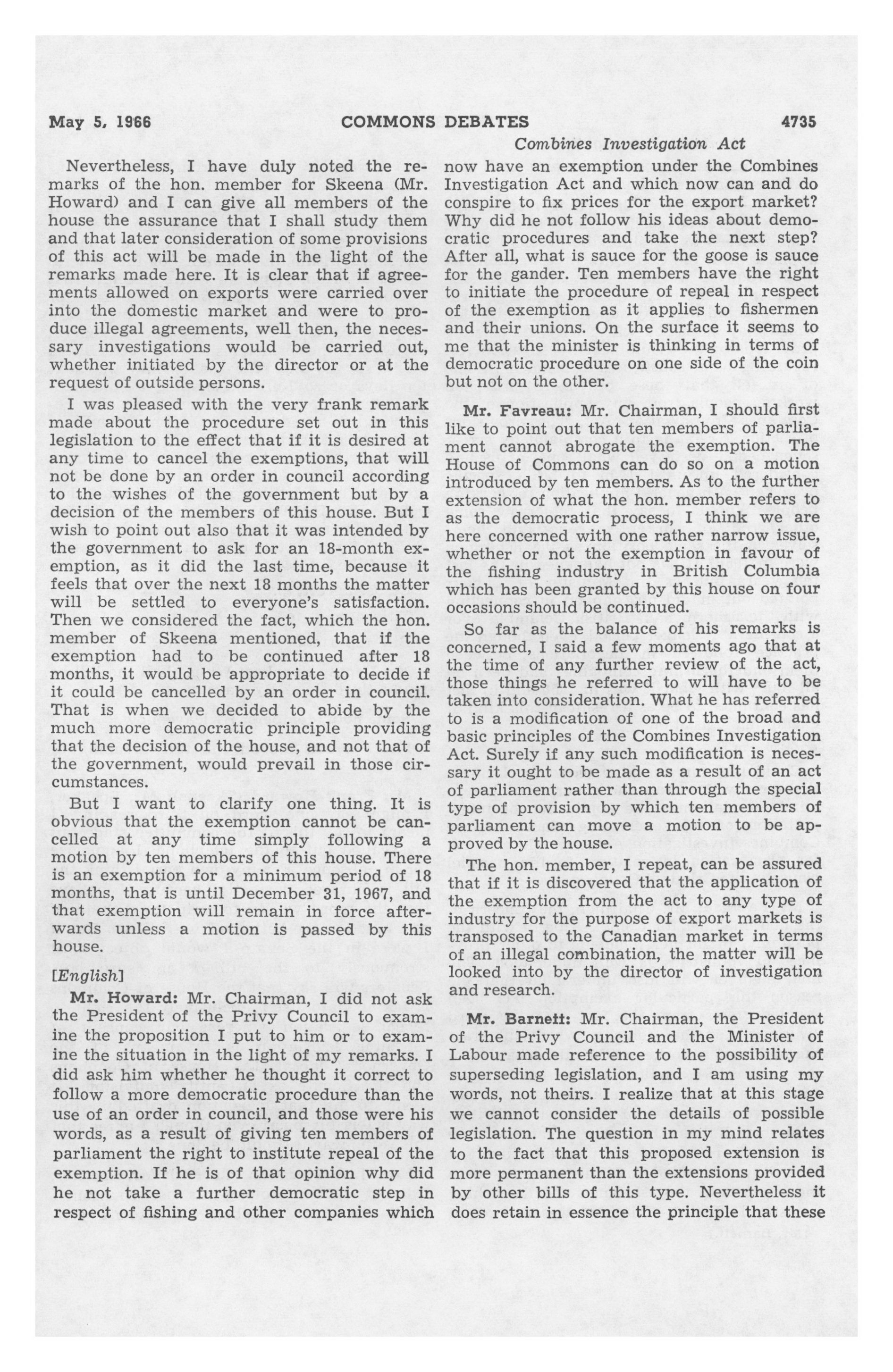 May 5, 1966 COMMONS DEBATES 4735

Combines Investigation Act

Nevertheless, I have duly noted the remarks of the hon. member for Skeena (Mr. Howard) and I can give all members of the house the assurance that I shall study them and that later consideration of some provisions of this act will be made in the light of the remarks made here. It is clear that if agreements allowed on exports were carried over into the domestic market and were to produce illegal agreements, well then, the necessary investigations would be carried out, whether initiated by the director or at the request of outside persons.

I was pleased with the very frank remark made about the procedure set out in this legislation to the effect that if it is desired at any time to cancel the exemptions, that will not be done by an order in council according to the wishes of the government but by a decision of the members of this house. But I wish to point out also that it was intended by the government to ask for an 18-month exemption, as it did the last time, because it feels that over the next 18 months the matter will be settled to everyone's satisfaction. Then we considered the fact, which the hon. member of Skeena mentioned, that if the exemption had to be continued after 18 months, it would be appropriate to decide if it could be cancelled by an order in council. That is when we decided to abide by the much more democratic principle providing that the decision of the house, and not that of the government, would prevail in those circumstances.

But I want to clarify one thing. It is obvious that the exemption cannot be cancelled at any time simply following a motion by ten members of this house. There is an exemption for a minimum period of 18 months, that is until December 31, 1967, and that exemption will remain in force afterwards unless a motion is passed by this house.

[English]

Mr. Howard: Mr. Chairman, I did not ask the President of the Privy Council to examine the proposition I put to him or to examine the situation in the light of my remarks. I did ask him whether he thought it correct to follow a more democratic procedure than the use of an order in council, and those were his words, as a result of giving ten members of parliament the right to institute repeal of the exemption. If he is of that opinion why did he not take a further democratic step in respect of fishing and other companies which now have an exemption under the Combines Investigation Act and which now can and do conspire to fix prices for the export market? Why did he not follow his ideas about democratic procedures and take the next step? After all, what is sauce for the goose is sauce for the gander. Ten members have the right to initiate the procedure of repeal in respect of the exemption as it applies to fishermen and their unions. On the surface it seems to me that the minister is thinking in terms of democratic procedure on one side of the coin but not on the other.

Mr. Favreau: Mr. Chairman, I should first like to point out that ten members of parliament cannot abrogate the exemption. The House of Commons can do so on a motion introduced by ten members. As to the further extension of what the hon. member refers to as the democratic process, I think we are here concerned with one rather narrow issue, whether or not the exemption in favour of the fishing industry in British Columbia which has been granted by this house on four occasions should be continued.

So far as the balance of his remarks is concerned, I said a few moments ago that at the time of any further review of the act, those things he referred to will have to be taken into consideration. What he has referred to is a modification of one of the broad and basic principles of the Combines Investigation Act. Surely if any such modification is necessary it ought to be made as a result of an act of parliament rather than through the special type of provision by which ten members of parliament can move a motion to be approved by the house.

The hon. member, I repeat, can be assured that if it is discovered that the application of the exemption from the act to any type of industry for the purpose of export markets is transposed to the Canadian market in terms of an illegal combination, the matter will be looked into by the director of investigation and research.

Mr. Barnett: Mr. Chairman, the President of the Privy Council and the Minister of Labour made reference to the possibility of superseding legislation, and I am using my words, not theirs. I realize that at this stage we cannot consider the details of possible legislation. The question in my mind relates to the fact that this proposed extension is more permanent than the extensions provided by other bills of this type. Nevertheless it does retain in essence the principle that these